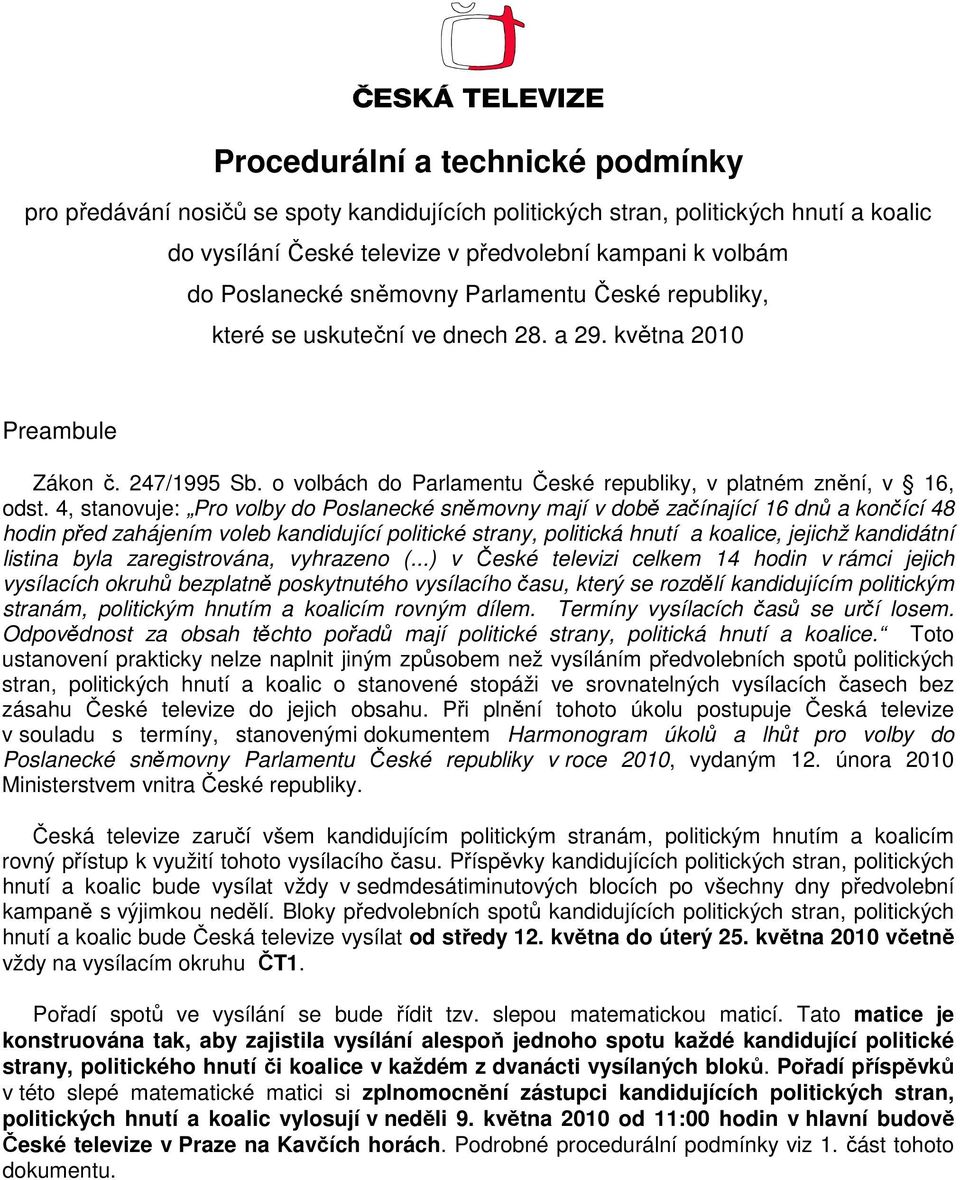 ČESKÁ TELEVIZE

Procedurální a technické podmínky

pro předávání nosičů se spoty kandidujících politických stran, politických hnutí a koalic do vysílání České televize v předvolební kampani k volbám do Poslanecké sněmovny Parlamentu České republiky, které se uskuteční ve dnech 28. a 29. května 2010

Preambule

Zákon č. 247/1995 Sb. o volbách do Parlamentu České republiky, v platném znění, v § 16, odst. 4, stanovuje: „Pro volby do Poslanecké sněmovny mají v době začínající 16 dnů a končící 48 hodin před zahájením voleb kandidující politické strany, politická hnutí a koalice, jejichž kandidátní listina byla zaregistrována, vyhrazeno (...) v České televizi celkem 14 hodin v rámci jejich vysílacích okruhů bezplatně poskytnutého vysílacího času, který se rozdělí kandidujícím politickým stranám, politickým hnutím a koalicím rovným dílem. Termíny vysílacích časů se určí losem. Odpovědnost za obsah těchto pořadů mají politické strany, politická hnutí a koalice.“ Toto ustanovení prakticky nelze naplnit jiným způsobem než vysíláním předvolebních spotů politických stran, politických hnutí a koalic o stanovené stopáži ve srovnatelných vysílacích časech bez zásahu České televize do jejich obsahu. Při plnění tohoto úkolu postupuje Česká televize v souladu s termíny, stanovenými dokumentem Harmonogram úkolů a lhůt pro volby do Poslanecké sněmovny Parlamentu České republiky v roce 2010, vydaným 12. února 2010 Ministerstvem vnitra České republiky.

Česká televize zaručí všem kandidujícím politickým stranám, politickým hnutím a koalicím rovný přístup k využití tohoto vysílacího času. Příspěvky kandidujících politických stran, politických hnutí a koalic bude vysílat vždy v sedmdesátiminutových blocích po všechny dny předvolební kampaně s výjimkou nedělí. Bloky předvolebních spotů kandidujících politických stran, politických hnutí a koalic bude Česká televize vysílat od středy 12. května do úterý 25. května 2010 včetně vždy na vysílacím okruhu ČT1.

Pořadí spotů ve vysílání se bude řídit tzv. slepou matematickou maticí. Tato matice je konstruována tak, aby zajistila vysílání alespoň jednoho spotu každé kandidující politické strany, politického hnutí či koalice v každém z dvanácti vysílaných bloků. Pořadí příspěvků v této slepé matematické matici si zplnomocnění zástupci kandidujících politických stran, politických hnutí a koalic vylosují v neděli 9. května 2010 od 11:00 hodin v hlavní budově České televize v Praze na Kavčích horách. Podrobné procedurální podmínky viz 1. část tohoto dokumentu.